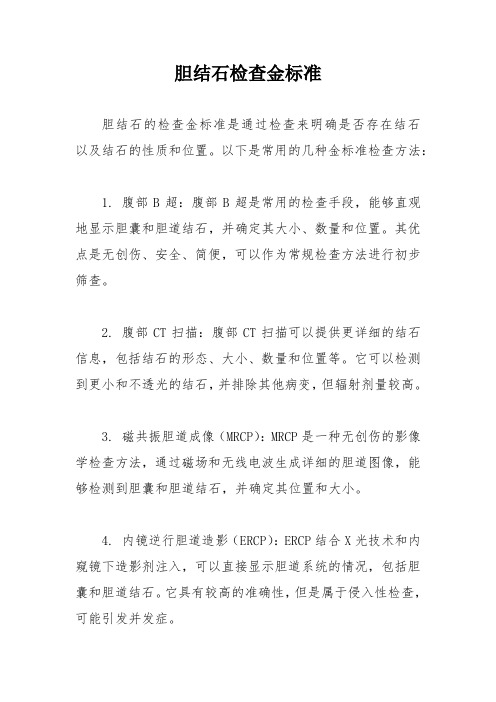 胆结石检查金标准

胆结石的检查金标准是通过检查来明确是否存在结石以及结石的性质和位置。以下是常用的几种金标准检查方法：

1. 腹部 B 超：腹部 B 超是常用的检查手段，能够直观地显示胆囊和胆道结石，并确定其大小、数量和位置。其优点是无创伤、安全、简便，可以作为常规检查方法进行初步筛查。

2. 腹部 CT 扫描：腹部 CT 扫描可以提供更详细的结石信息，包括结石的形态、大小、数量和位置等。它可以检测到更小和不透光的结石，并排除其他病变，但辐射剂量较高。

3. 磁共振胆道成像（MRCP）：MRCP 是一种无创伤的影像学检查方法，通过磁场和无线电波生成详细的胆道图像，能够检测到胆囊和胆道结石，并确定其位置和大小。

4. 内镜逆行胆道造影（ERCP）：ERCP 结合 X 光技术和内窥镜下造影剂注入，可以直接显示胆道系统的情况，包括胆囊和胆道结石。它具有较高的准确性，但是属于侵入性检查，可能引发并发症。